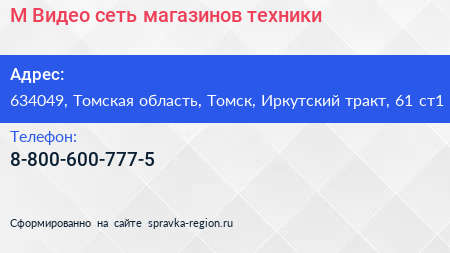 М Видео сеть магазинов техники

Адрес:
634049, Томская область, Томск, Иркутский тракт, 61 ст1

Телефон:
8-800-600-777-5

Сформированно на сайте spravka-region.ru